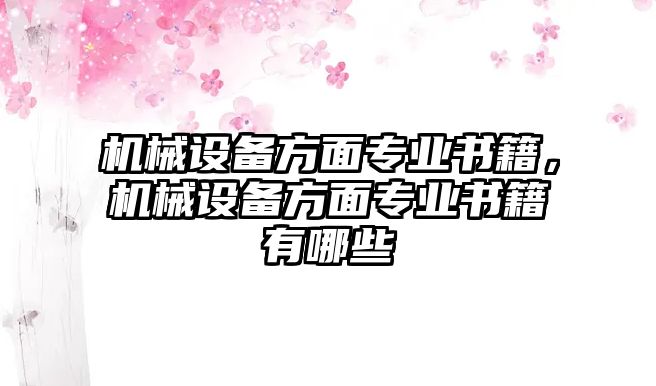 机械设备方面专业书籍，机械设备方面专业书籍有哪些